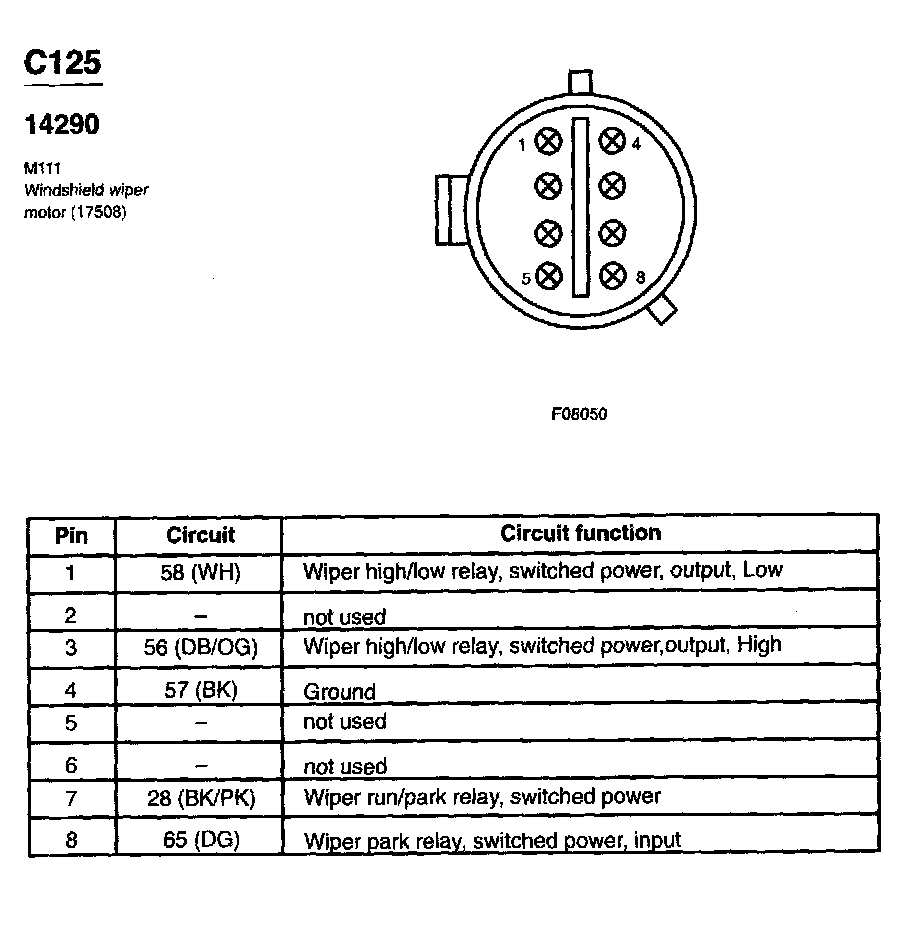 C125

14290

M111
Windshield wiper motor (17508)

1
4
5
8

F08050

| Pin | Circuit | Circuit function |
|---|---|---|
| 1 | 58 (WH) | Wiper high/low relay, switched power, output, Low |
| 2 | – | not used |
| 3 | 56 (DB/OG) | Wiper high/low relay, switched power,output, High |
| 4 | 57 (BK) | Ground |
| 5 | – | not used |
| 6 | – | not used |
| 7 | 28 (BK/PK) | Wiper run/park relay, switched power |
| 8 | 65 (DG) | Wiper park relay, switched power, input |